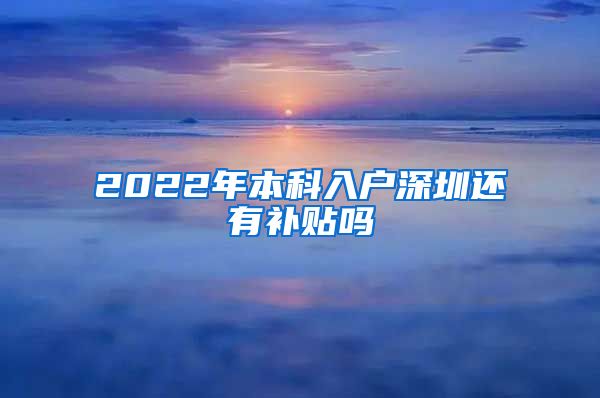 2022年本科入户深圳还有补贴吗